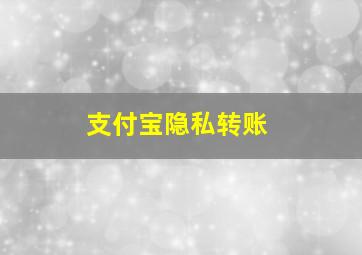 支付宝隐私转账